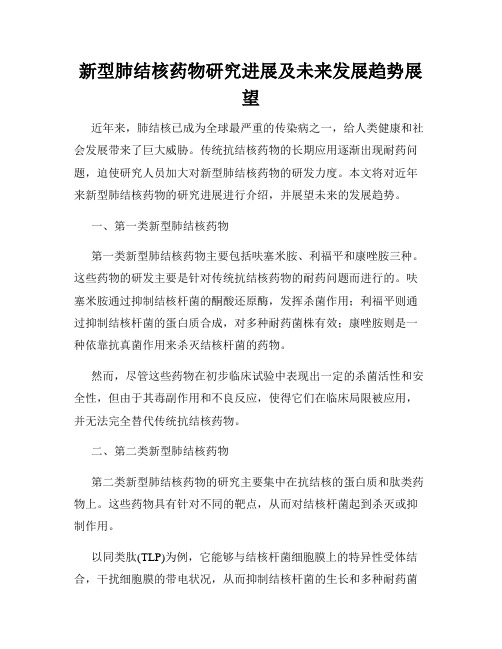 新型肺结核药物研究进展及未来发展趋势展望

近年来，肺结核已成为全球最严重的传染病之一，给人类健康和社会发展带来了巨大威胁。传统抗结核药物的长期应用逐渐出现耐药问题，迫使研究人员加大对新型肺结核药物的研发力度。本文将对近年来新型肺结核药物的研究进展进行介绍，并展望未来的发展趋势。

一、第一类新型肺结核药物

第一类新型肺结核药物主要包括呋塞米胺、利福平和康唑胺三种。这些药物的研发主要是针对传统抗结核药物的耐药问题而进行的。呋塞米胺通过抑制结核杆菌的酮酸还原酶，发挥杀菌作用；利福平则通过抑制结核杆菌的蛋白质合成，对多种耐药菌株有效；康唑胺则是一种依靠抗真菌作用来杀灭结核杆菌的药物。

然而，尽管这些药物在初步临床试验中表现出一定的杀菌活性和安全性，但由于其毒副作用和不良反应，使得它们在临床局限被应用，并无法完全替代传统抗结核药物。

二、第二类新型肺结核药物

第二类新型肺结核药物的研究主要集中在抗结核的蛋白质和肽类药物上。这些药物具有针对不同的靶点，从而对结核杆菌起到杀灭或抑制作用。

以同类肽(TLP)为例，它能够与结核杆菌细胞膜上的特异性受体结合，干扰细胞膜的带电状况，从而抑制结核杆菌的生长和多种耐药菌